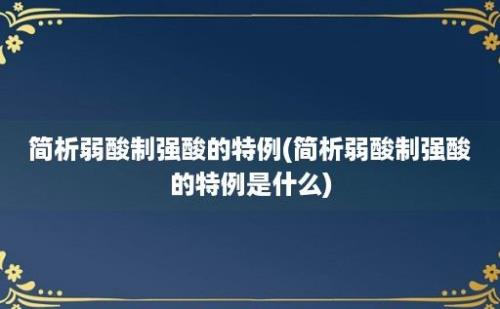 简析弱酸制强酸的特例(简析弱酸制强酸的特例是什么)